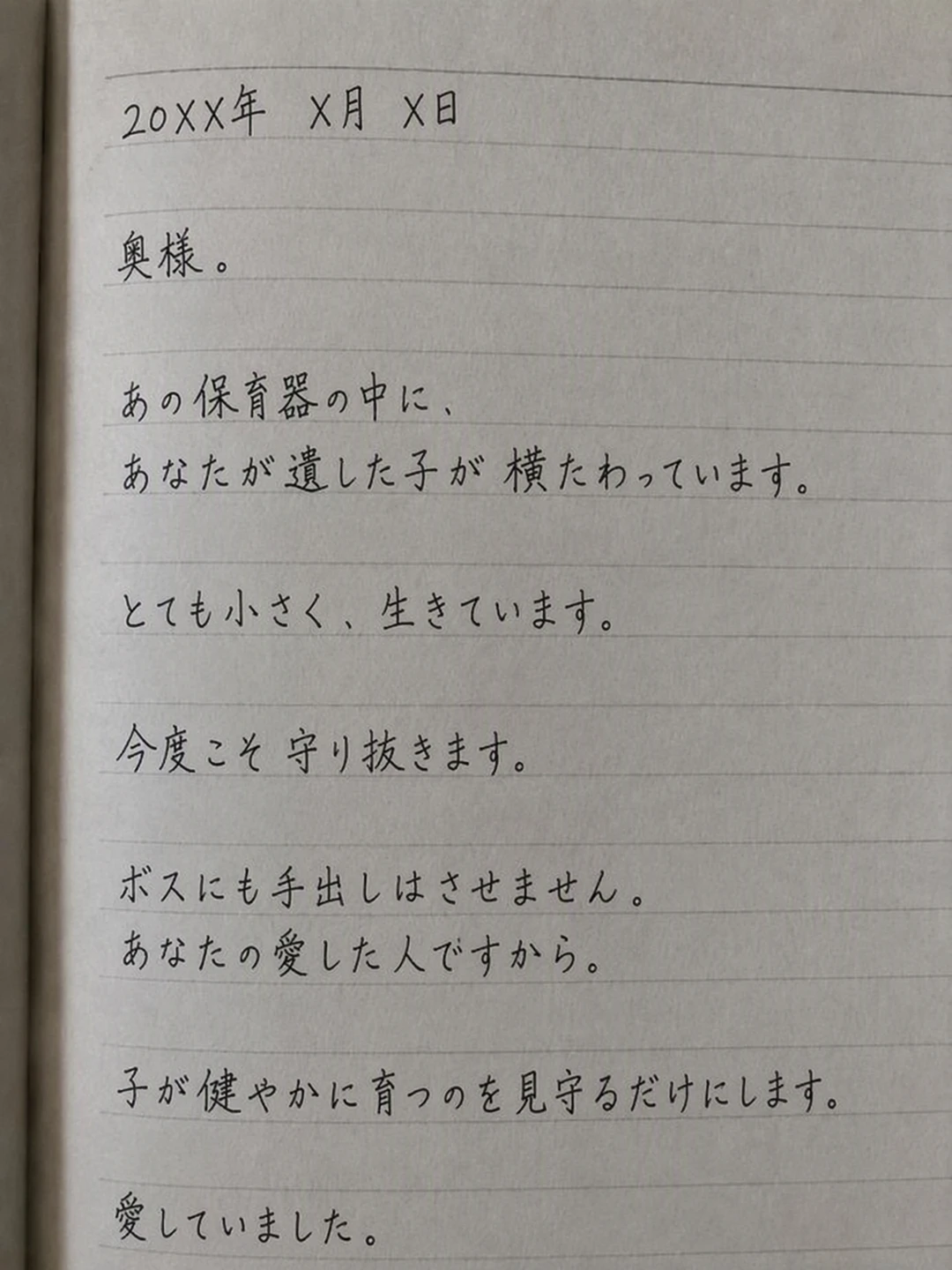 20XX年 X月 X日

奥様。

あの保育器の中に、
あなたが遺した子が 横たわっています。

とても小さく、生きています。

今度こそ 守り抜きます。

ボスにも手出しはさせません。
あなたの愛した人ですから。

子が健やかに育つのを見守るだけにします。

愛していました。